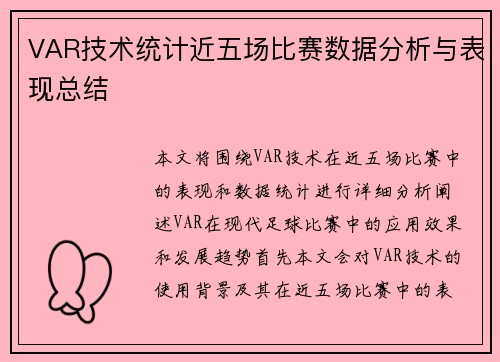 VAR技术统计近五场比赛数据分析与表现总结

本文将围绕VAR技术在近五场比赛中的表现和数据统计进行详细分析阐述VAR在现代足球比赛中的应用效果和发展趋势首先本文会对VAR技术的使用背景及其在近五场比赛中的表